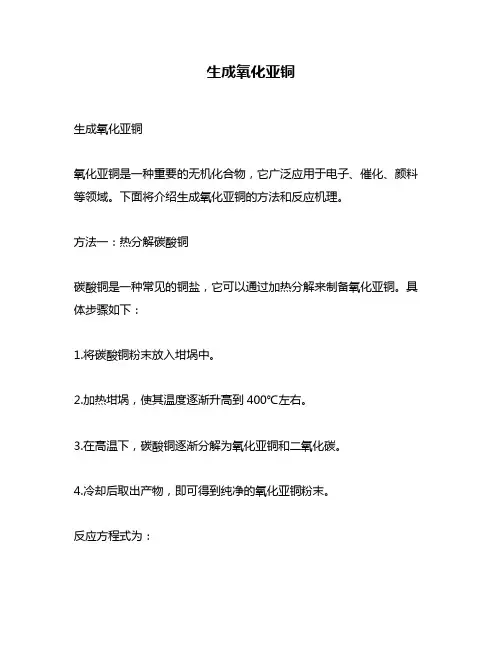 生成氧化亚铜

生成氧化亚铜

氧化亚铜是一种重要的无机化合物，它广泛应用于电子、催化、颜料等领域。下面将介绍生成氧化亚铜的方法和反应机理。

方法一：热分解碳酸铜

碳酸铜是一种常见的铜盐，它可以通过加热分解来制备氧化亚铜。具体步骤如下：

1.将碳酸铜粉末放入坩埚中。

2.加热坩埚，使其温度逐渐升高到 400°C左右。

3.在高温下，碳酸铜逐渐分解为氧化亚铜和二氧化碳。

4.冷却后取出产物，即可得到纯净的氧化亚铜粉末。

反应方程式为：